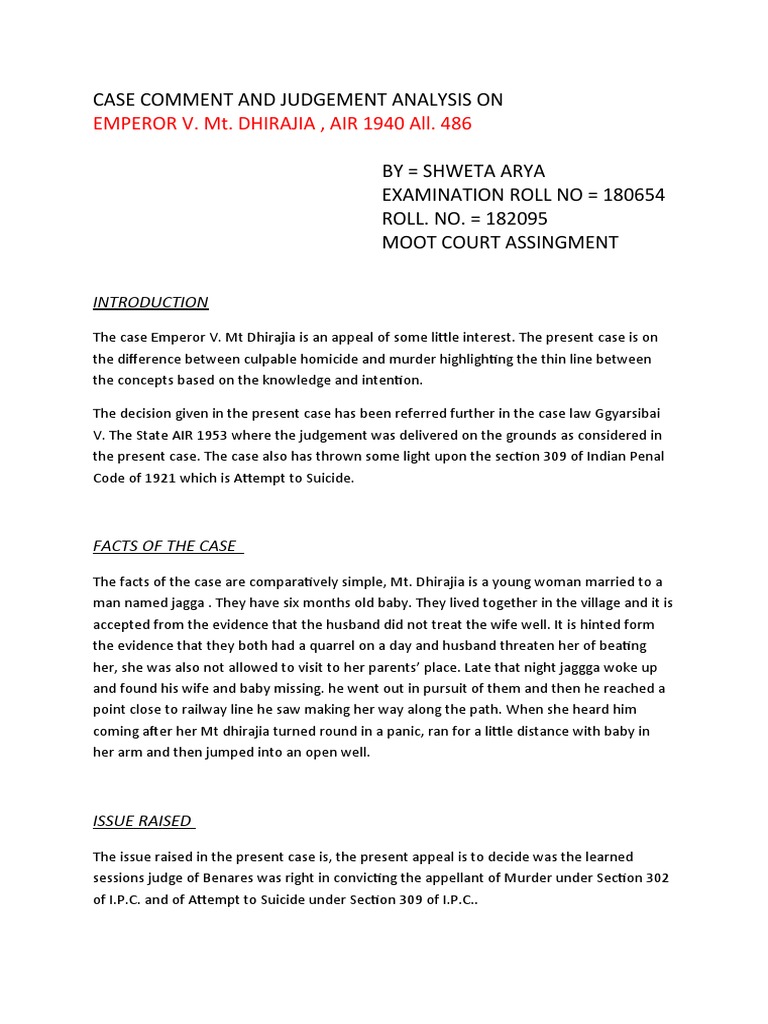 CASE COMMENT AND JUDGEMENT ANALYSIS ON
EMPEROR V. Mt. DHIRAJIA , AIR 1940 All. 486

BY = SHWETA ARYA
EXAMINATION ROLL NO = 180654
ROLL. NO. = 182095
MOOT COURT ASSINGMENT

INTRODUCTION

The case Emperor V. Mt Dhirajia is an appeal of some little interest. The present case is on the difference between culpable homicide and murder highlighting the thin line between the concepts based on the knowledge and intention.

The decision given in the present case has been referred further in the case law Ggyarsibai V. The State AIR 1953 where the judgement was delivered on the grounds as considered in the present case. The case also has thrown some light upon the section 309 of Indian Penal Code of 1921 which is Attempt to Suicide.

FACTS OF THE CASE

The facts of the case are comparatively simple, Mt. Dhirajia is a young woman married to a man named jagga . They have six months old baby. They lived together in the village and it is accepted from the evidence that the husband did not treat the wife well. It is hinted form the evidence that they both had a quarrel on a day and husband threaten her of beating her, she was also not allowed to visit to her parents' place. Late that night jaggga woke up and found his wife and baby missing. he went out in pursuit of them and then he reached a point close to railway line he saw making her way along the path. When she heard him coming after her Mt dhirajia turned round in a panic, ran for a little distance with baby in her arm and then jumped into an open well.

ISSUE RAISED

The issue raised in the present case is, the present appeal is to decide was the learned sessions judge of Benares was right in convicting the appellant of Murder under Section 302 of I.P.C. and of Attempt to Suicide under Section 309 of I.P.C..